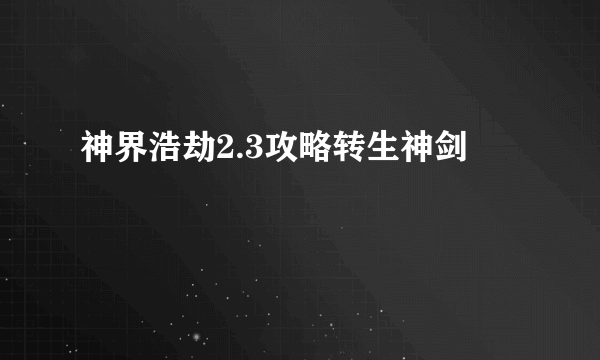 神界浩劫2.3攻略转生神剑